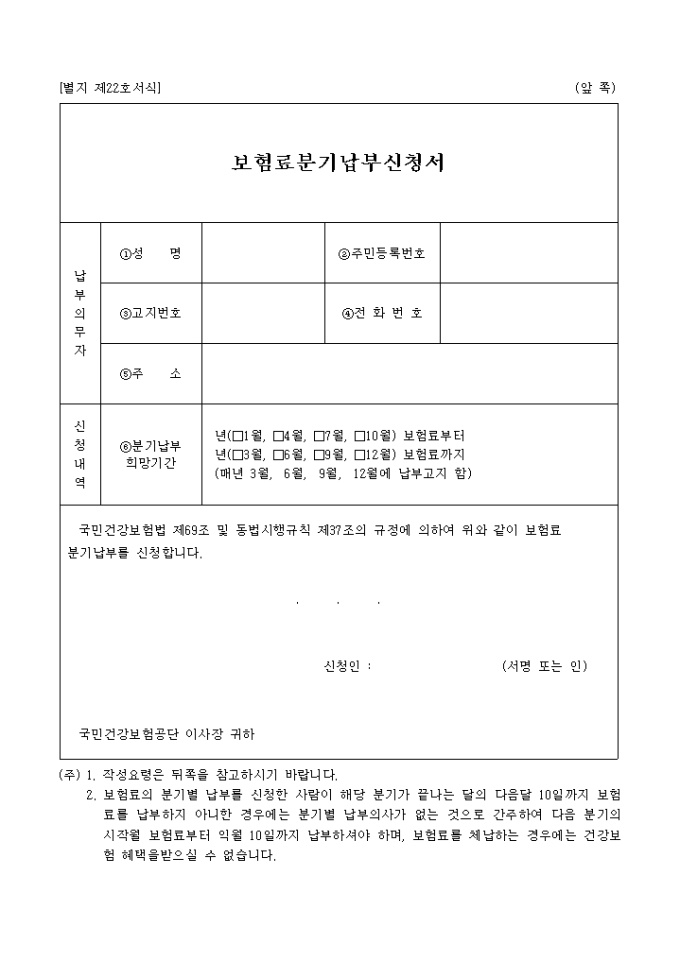 [별지 제22호서식] (앞 쪽)

보험료분기납부신청서

| 납부의무자 | ①성 명 | | ②주민등록번호 | |
|---|---|---|---|---|
| | ③고지번호 | | ④전 화 번 호 | |
| | ⑤주 소 | | | |
| 신청내역 | ⑥분기납부 희망기간 | 년(□1월, □4월, □7월, □10월) 보험료부터 년(□3월, □6월, □9월, □12월) 보험료까지 (매년 3월, 6월, 9월, 12월에 납부고지 함) | | |

국민건강보험법 제69조 및 동법시행규칙 제37조의 규정에 의하여 위와 같이 보험료 분기납부를 신청합니다.

. . .

신청인 : (서명 또는 인)

국민건강보험공단 이사장 귀하

(주) 1. 작성요령은 뒤쪽을 참고하시기 바랍니다.
2. 보험료의 분기별 납부를 신청한 사람이 해당 분기가 끝나는 달의 다음달 10일까지 보험료를 납부하지 아니한 경우에는 분기별 납부의사가 없는 것으로 간주하여 다음 분기의 시작월 보험료부터 익월 10일까지 납부하셔야 하며, 보험료를 체납하는 경우에는 건강보험 혜택을받으실 수 없습니다.